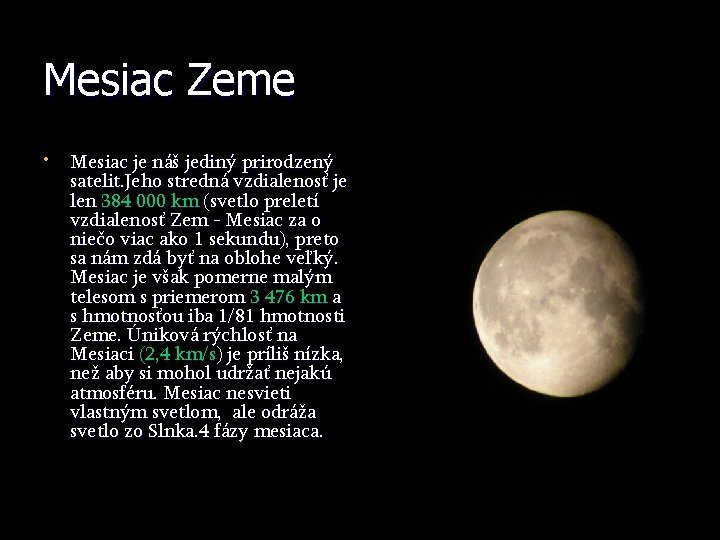 Mesiac Zeme

• Mesiac je náš jediný prirodzený satelit.Jeho stredná vzdialenosť je len 384 000 km (svetlo preletí vzdialenosť Zem - Mesiac za o niečo viac ako 1 sekundu), preto sa nám zdá byť na oblohe veľký. Mesiac je však pomerne malým telesom s priemerom 3 476 km a s hmotnosťou iba 1/81 hmotnosti Zeme. Úniková rýchlosť na Mesiaci (2,4 km/s) je príliš nízka, než aby si mohol udržať nejakú atmosféru. Mesiac nesvieti vlastným svetlom, ale odráža svetlo zo Slnka.4 fázy mesiaca.